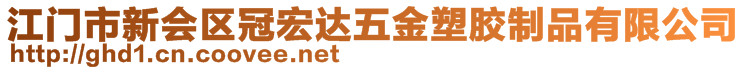 江门市新会区冠宏达五金塑胶制品有限公司
http://ghd1.cn.coovee.net